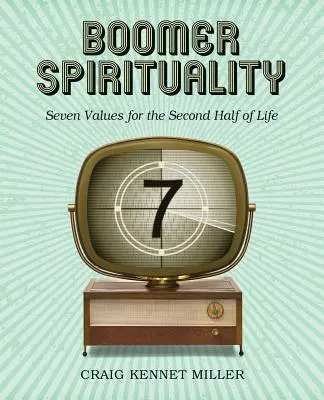 BOOMER SPIRITUALITY

Seven Values for the Second Half of Life

7

CRAIG KENNET MILLER